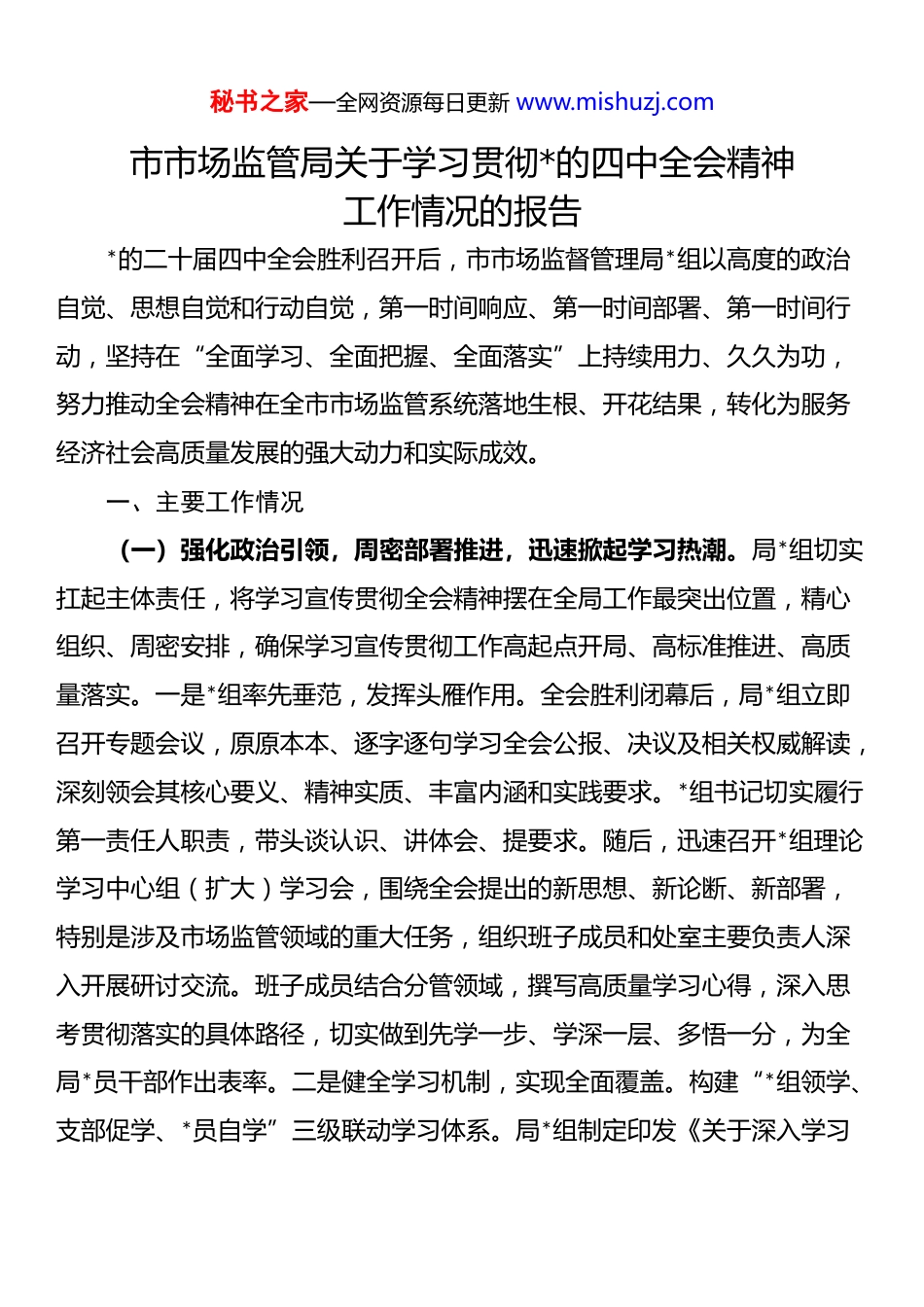 秘书之家—全网资源每日更新 www.mishuzj.com

市市场监管局关于学习贯彻*的四中全会精神工作情况的报告

*的二十届四中全会胜利召开后，市市场监督管理局*组以高度的政治自觉、思想自觉和行动自觉，第一时间响应、第一时间部署、第一时间行动，坚持在“全面学习、全面把握、全面落实”上持续用力、久久为功，努力推动全会精神在全市市场监管系统落地生根、开花结果，转化为服务经济社会高质量发展的强大动力和实际成效。

一、主要工作情况

（一）强化政治引领，周密部署推进，迅速掀起学习热潮。局*组切实扛起主体责任，将学习宣传贯彻全会精神摆在全局工作最突出位置，精心组织、周密安排，确保学习宣传贯彻工作高起点开局、高标准推进、高质量落实。一是*组率先垂范，发挥头雁作用。全会胜利闭幕后，局*组立即召开专题会议，原原本本、逐字逐句学习全会公报、决议及相关权威解读，深刻领会其核心要义、精神实质、丰富内涵和实践要求。*组书记切实履行第一责任人职责，带头谈认识、讲体会、提要求。随后，迅速召开*组理论学习中心组（扩大）学习会，围绕全会提出的新思想、新论断、新部署，特别是涉及市场监管领域的重大任务，组织班子成员和处室主要负责人深入开展研讨交流。班子成员结合分管领域，撰写高质量学习心得，深入思考贯彻落实的具体路径，切实做到先学一步、学深一层、多悟一分，为全局*员干部作出表率。二是健全学习机制，实现全面覆盖。构建“*组领学、支部促学、*员自学”三级联动学习体系。局*组制定印发《关于深入学习